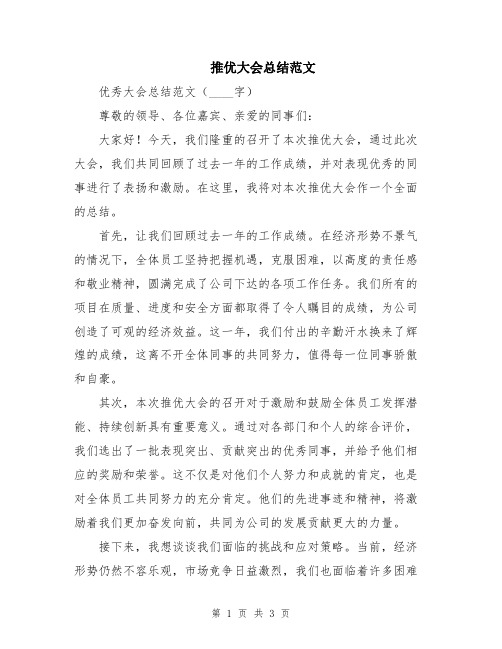 推优大会总结范文

优秀大会总结范文（____字）

尊敬的领导、各位嘉宾、亲爱的同事们：

大家好！今天，我们隆重的召开了本次推优大会，通过此次大会，我们共同回顾了过去一年的工作成绩，并对表现优秀的同事进行了表扬和激励。在这里，我将对本次推优大会作一个全面的总结。

首先，让我们回顾过去一年的工作成绩。在经济形势不景气的情况下，全体员工坚持把握机遇，克服困难，以高度的责任感和敬业精神，圆满完成了公司下达的各项工作任务。我们所有的项目在质量、进度和安全方面都取得了令人瞩目的成绩，为公司创造了可观的经济效益。这一年，我们付出的辛勤汗水换来了辉煌的成绩，这离不开全体同事的共同努力，值得每一位同事骄傲和自豪。

其次，本次推优大会的召开对于激励和鼓励全体员工发挥潜能、持续创新具有重要意义。通过对各部门和个人的综合评价，我们选出了一批表现突出、贡献突出的优秀同事，并给予他们相应的奖励和荣誉。这不仅是对他们个人努力和成就的肯定，也是对全体员工共同努力的充分肯定。他们的先进事迹和精神，将激励着我们更加奋发向前，共同为公司的发展贡献更大的力量。

接下来，我想谈谈我们面临的挑战和应对策略。当前，经济形势仍然不容乐观，市场竞争日益激烈，我们也面临着许多困难

第 1 页 共 3 页